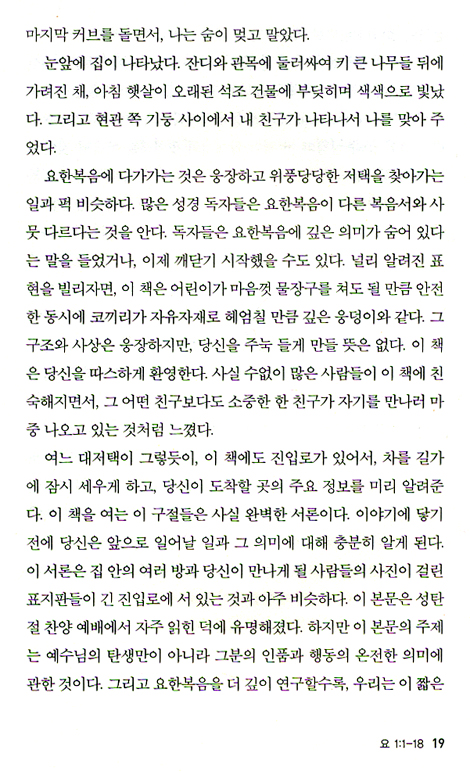 마지막 커브를 돌면서, 나는 숨이 멎고 말았다.

눈앞에 집이 나타났다. 잔디와 관목에 둘러싸여 키 큰 나무들 뒤에 가려진 채, 아침 햇살이 오래된 석조 건물에 부딪히며 색색으로 빛났다. 그리고 현관 쪽 기둥 사이에서 내 친구가 나타나서 나를 맞아 주었다.

요한복음에 다가가는 것은 웅장하고 위풍당당한 저택을 찾아가는 일과 퍽 비슷하다. 많은 성경 독자들은 요한복음이 다른 복음서와 사뭇 다르다는 것을 안다. 독자들은 요한복음에 깊은 의미가 숨어 있다는 말을 들었거나, 이제 깨닫기 시작했을 수도 있다. 널리 알려진 표현을 빌리자면, 이 책은 어린이가 마음껏 물장구를 쳐도 될 만큼 안전한 동시에 코끼리가 자유자재로 헤엄칠 만큼 깊은 웅덩이와 같다. 그 구조와 사상은 웅장하지만, 당신을 주눅 들게 만들 뜻은 없다. 이 책은 당신을 따스하게 환영한다. 사실 수없이 많은 사람들이 이 책에 친숙해지면서, 그 어떤 친구보다도 소중한 한 친구가 자기를 만나러 마중 나오고 있는 것처럼 느꼈다.

여느 대저택이 그렇듯이, 이 책에도 진입로가 있어서, 차를 길가에 잠시 세우게 하고, 당신이 도착할 곳의 주요 정보를 미리 알려준다. 이 책을 여는 이 구절들은 사실 완벽한 서론이다. 이야기에 닿기 전에 당신은 앞으로 일어날 일과 그 의미에 대해 충분히 알게 된다. 이 서론은 집 안의 여러 방과 당신이 만나게 될 사람들의 사진이 걸린 표지판들이 긴 진입로에 서 있는 것과 아주 비슷하다. 이 본문은 성탄절 찬양 예배에서 자주 읽힌 덕에 유명해졌다. 하지만 이 본문의 주제는 예수님의 탄생만이 아니라 그분의 인품과 행동의 온전한 의미에 관한 것이다. 그리고 요한복음을 더 깊이 연구할수록, 우리는 이 짧은

요 1:1-18 19